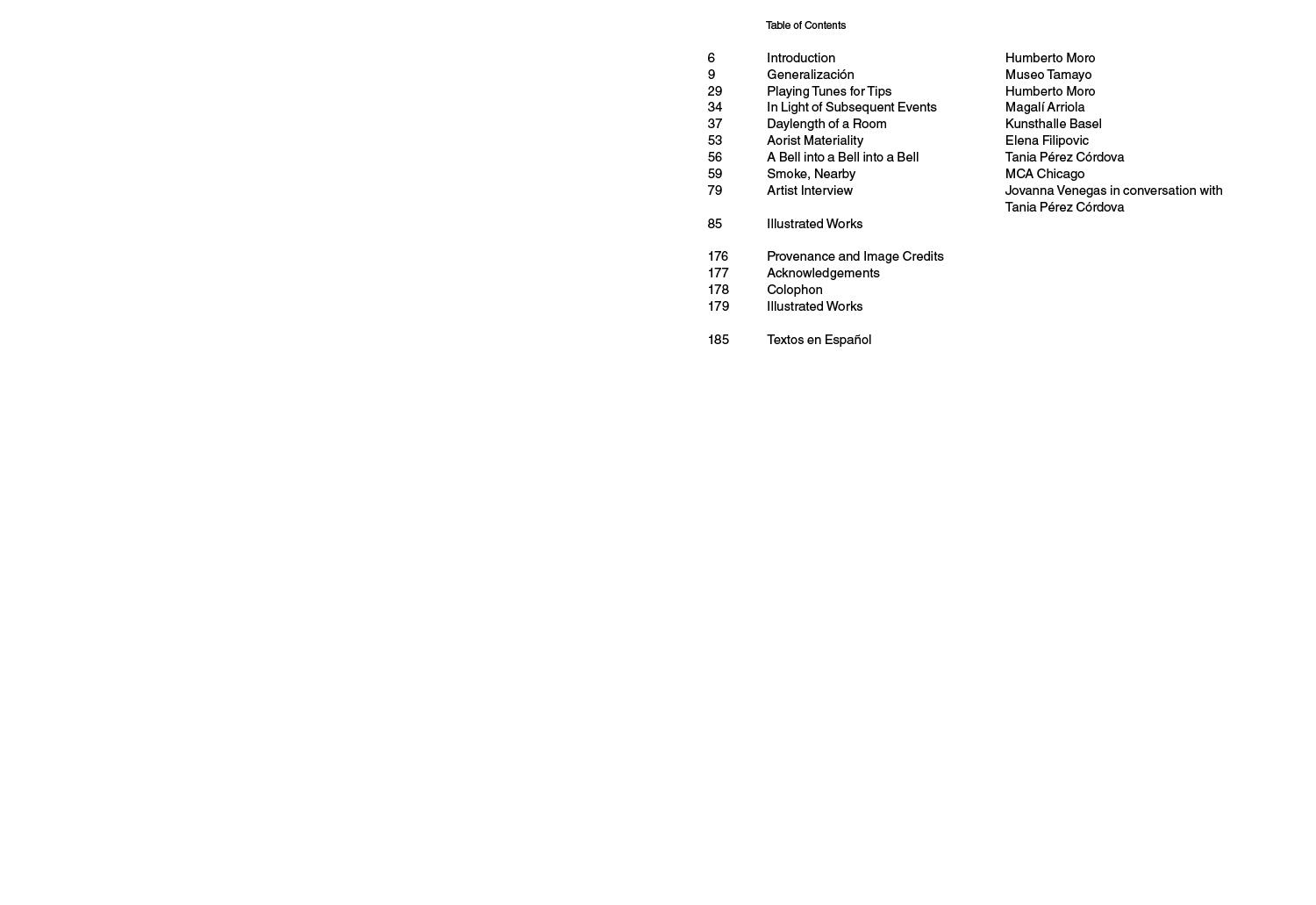 Table of Contents

| | | |
|---|---|---|
| 6 | Introduction | Humberto Moro |
| 9 | Generalización | Museo Tamayo |
| 29 | Playing Tunes for Tips | Humberto Moro |
| 34 | In Light of Subsequent Events | Magalí Arriola |
| 37 | Daylength of a Room | Kunsthalle Basel |
| 53 | Aorist Materiality | Elena Filipovic |
| 56 | A Bell into a Bell into a Bell | Tania Pérez Córdova |
| 59 | Smoke, Nearby | MCA Chicago |
| 79 | Artist Interview | Jovanna Venegas in conversation with Tania Pérez Córdova |
| 85 | Illustrated Works | |
| 176 | Provenance and Image Credits | |
| 177 | Acknowledgements | |
| 178 | Colophon | |
| 179 | Illustrated Works | |
| 185 | Textos en Español | |